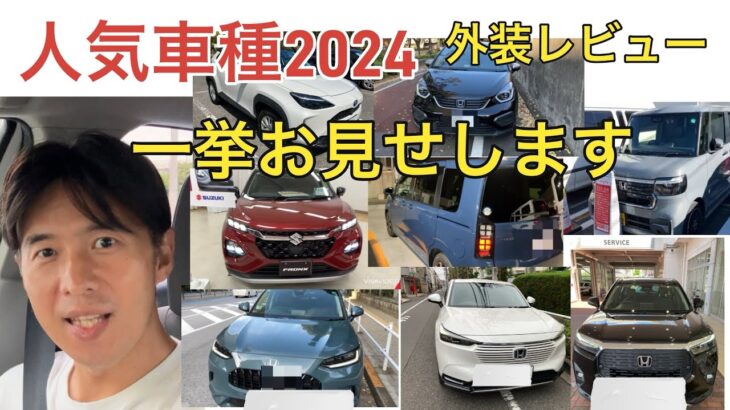 人気車種2024

外装レビュー

一挙お見せします

SUZUKI

FRONX

SERVICE